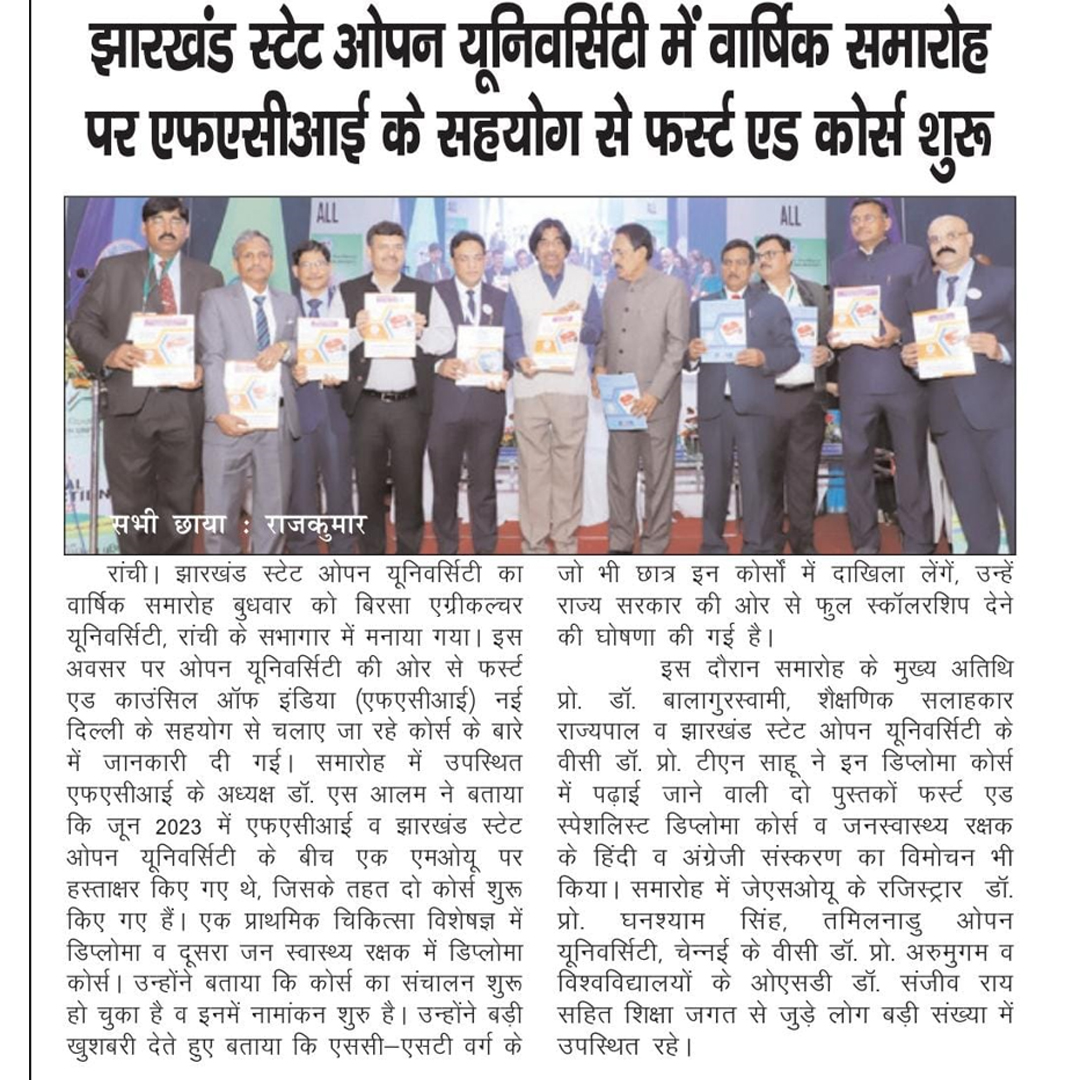 झारखंड स्टेट ओपन यूनिवर्सिटी में वार्षिक समारोह पर एफएसीआई के सहयोग से फर्स्ट एड कोर्स शुरू

ALL

ALL

सभी छाया : राजकुमार

रांची। झारखंड स्टेट ओपन यूनिवर्सिटी का वार्षिक समारोह बुधवार को बिरसा एग्रीकल्चर यूनिवर्सिटी, रांची के सभागार में मनाया गया। इस अवसर पर ओपन यूनिवर्सिटी की ओर से फर्स्ट एड काउंसिल ऑफ इंडिया (एफएसीआई) नई दिल्ली के सहयोग से चलाए जा रहे कोर्स के बारे में जानकारी दी गई। समारोह में उपस्थित एफएसीआई के अध्यक्ष डॉ. एस आलम ने बताया कि जून 2023 में एफएसीआई व झारखंड स्टेट ओपन यूनिवर्सिटी के बीच एक एमओयू पर हस्ताक्षर किए गए थे, जिसके तहत दो कोर्स शुरू किए गए हैं। एक प्राथमिक चिकित्सा विशेषज्ञ में डिप्लोमा व दूसरा जन स्वास्थ्य रक्षक में डिप्लोमा कोर्स। उन्होंने बताया कि कोर्स का संचालन शुरू हो चुका है व इनमें नामांकन शुरु है। उन्होंने बड़ी खुशबरी देते हुए बताया कि एससी–एसटी वर्ग के जो भी छात्र इन कोर्सों में दाखिला लेंगें, उन्हें राज्य सरकार की ओर से फुल स्कॉलरशिप देने की घोषणा की गई है।

इस दौरान समारोह के मुख्य अतिथि प्रो. डॉ. बालागुरस्वामी, शैक्षणिक सलाहकार राज्यपाल व झारखंड स्टेट ओपन यूनिवर्सिटी के वीसी डॉ. प्रो. टीएन साहू ने इन डिप्लोमा कोर्स में पढ़ाई जाने वाली दो पुस्तकों फर्स्ट एड स्पेशलिस्ट डिप्लोमा कोर्स व जनस्वास्थ्य रक्षक के हिंदी व अंग्रेजी संस्करण का विमोचन भी किया। समारोह में जेएसओयू के रजिस्ट्रार डॉ. प्रो. घनश्याम सिंह, तमिलनाडु ओपन यूनिवर्सिटी, चेन्नई के वीसी डॉ. प्रो. अरुमुगम व विश्वविद्यालयों के ओएसडी डॉ. संजीव राय सहित शिक्षा जगत से जुड़े लोग बड़ी संख्या में उपस्थित रहे।